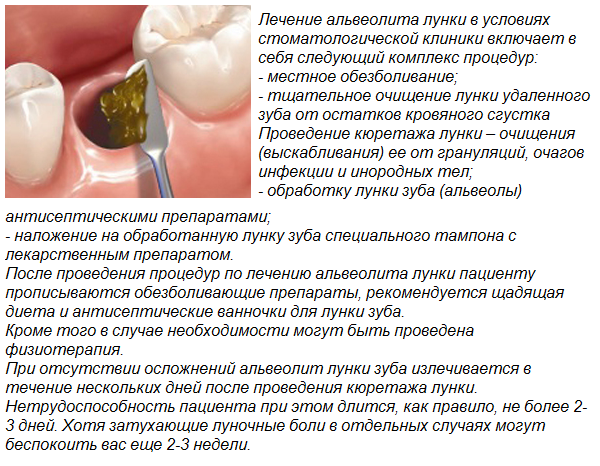 Лечение альвеолита лунки в условиях стоматологической клиники включает в себя следующий комплекс процедур:
- местное обезболивание;
- тщательное очищение лунки удаленного зуба от остатков кровяного сгустка
Проведение кюретажа лунки – очищения (выскабливания) ее от грануляций, очагов инфекции и инородных тел;
- обработку лунки зуба (альвеолы) антисептическими препаратами;
- наложение на обработанную лунку зуба специального тампона с лекарственным препаратом.
После проведения процедур по лечению альвеолита лунки пациенту прописываются обезболивающие препараты, рекомендуется щадящая диета и антисептические ванночки для лунки зуба.
Кроме того в случае необходимости могут быть проведена физиотерапия.
При отсутствии осложнений альвеолит лунки зуба излечивается в течение нескольких дней после проведения кюретажа лунки.
Нетрудоспособность пациента при этом длится, как правило, не более 2-3 дней. Хотя затухающие луночные боли в отдельных случаях могут беспокоить вас еще 2-3 недели.